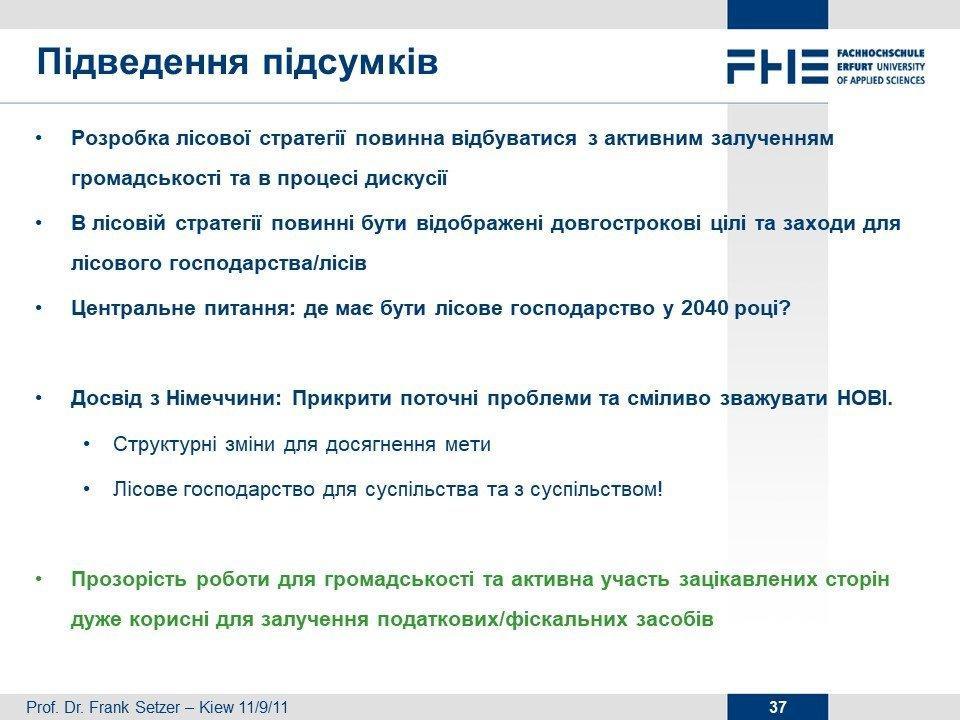 Підведення підсумків

FHE FACHHOCHSCHULE ERFURT UNIVERSITY OF APPLIED SCIENCES

• Розробка лісової стратегії повинна відбуватися з активним залученням громадськості та в процесі дискусії

• В лісовій стратегії повинні бути відображені довгострокові цілі та заходи для лісового господарства/лісів

• Центральне питання: де має бути лісове господарство у 2040 році?

• Досвід з Німеччини: Прикрити поточні проблеми та сміливо зважувати НОВІ.

• Структурні зміни для досягнення мети

• Лісове господарство для суспільства та з суспільством!

• Прозорість роботи для громадськості та активна участь зацікавлених сторін дуже корисні для залучення податкових/фіскальних засобів

Prof. Dr. Frank Setzer – Kiew 11/9/11

37